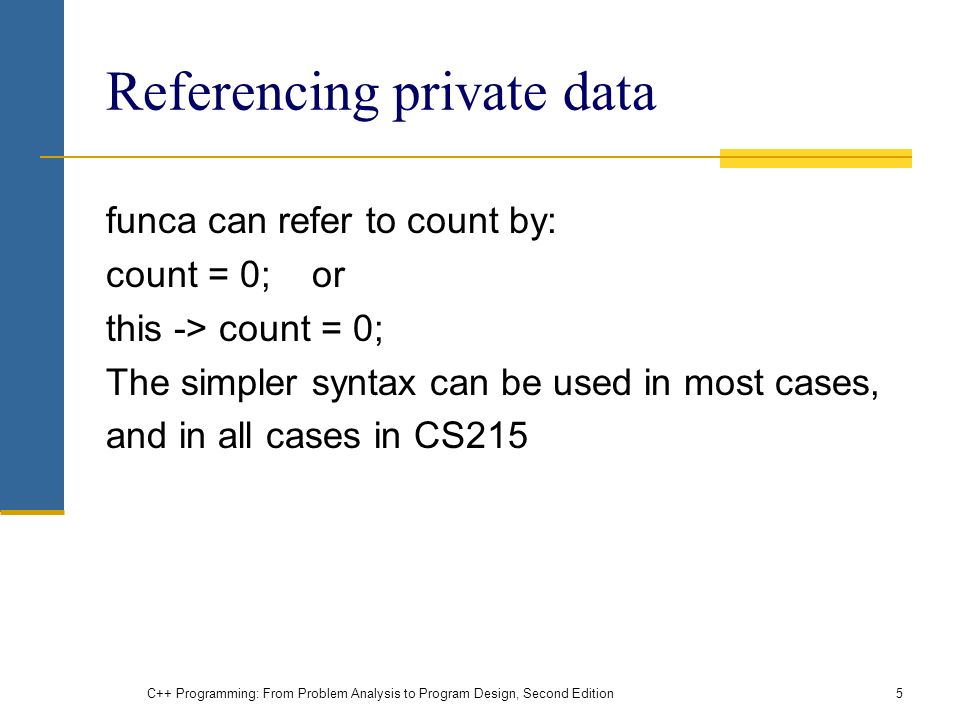 Referencing private data

funca can refer to count by:
count = 0;    or
this -> count = 0;
The simpler syntax can be used in most cases, and in all cases in CS215

C++ Programming: From Problem Analysis to Program Design, Second Edition

5